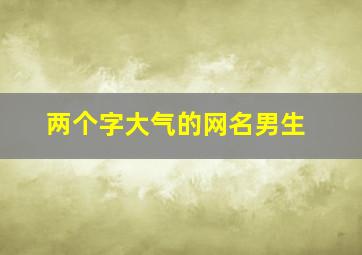 两个字大气的网名男生